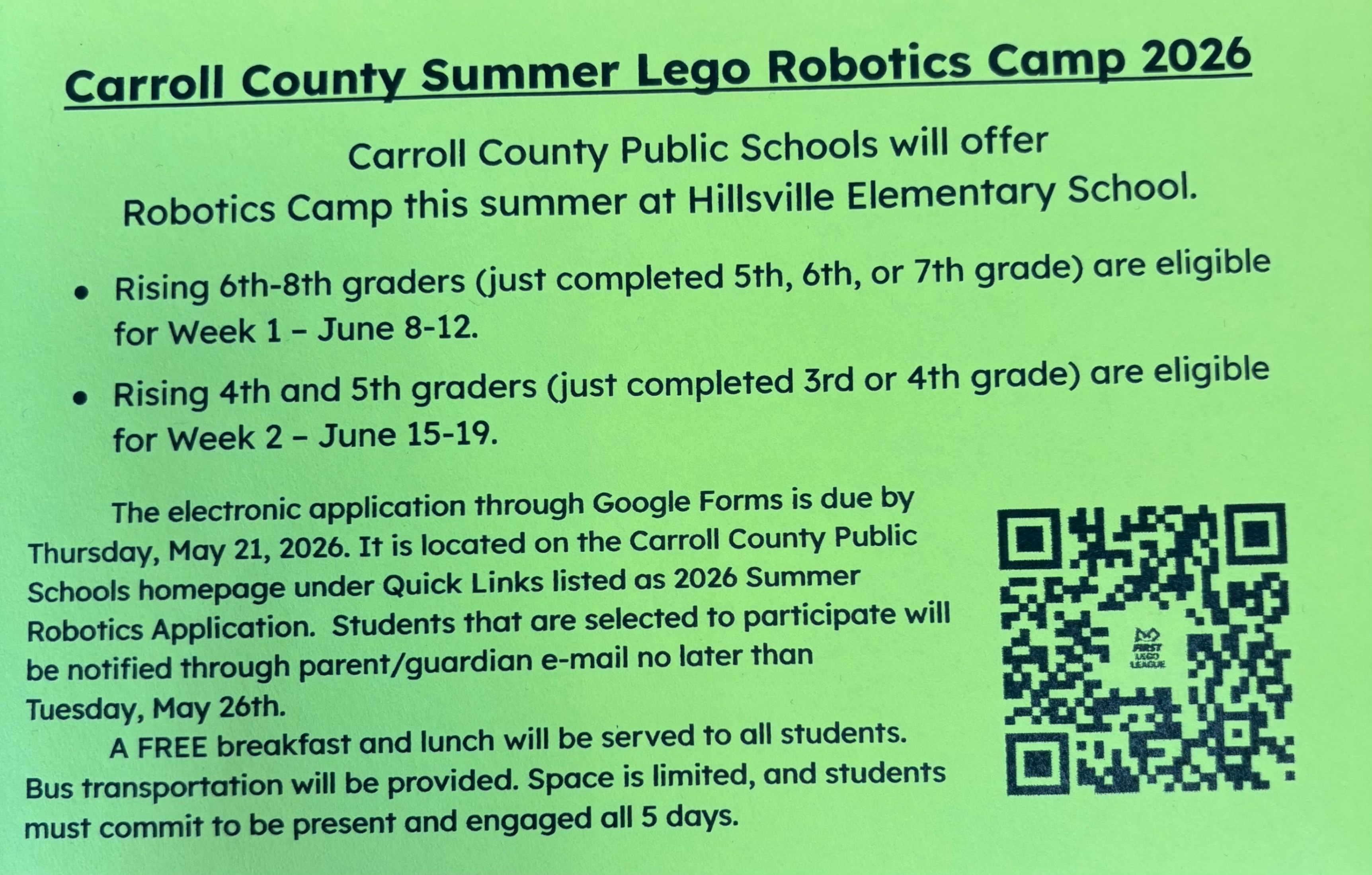 Carroll County Summer Lego Robotics Camp 2026

Carroll County Public Schools will offer Robotics Camp this summer at Hillsville Elementary School.

• Rising 6th-8th graders (just completed 5th, 6th, or 7th grade) are eligible for Week 1 – June 8-12.

• Rising 4th and 5th graders (just completed 3rd or 4th grade) are eligible for Week 2 – June 15-19.

The electronic application through Google Forms is due by Thursday, May 21, 2026. It is located on the Carroll County Public Schools homepage under Quick Links listed as 2026 Summer Robotics Application. Students that are selected to participate will be notified through parent/guardian e-mail no later than Tuesday, May 26th.

A FREE breakfast and lunch will be served to all students. Bus transportation will be provided. Space is limited, and students must commit to be present and engaged all 5 days.

FIRST LEGO LEAGUE